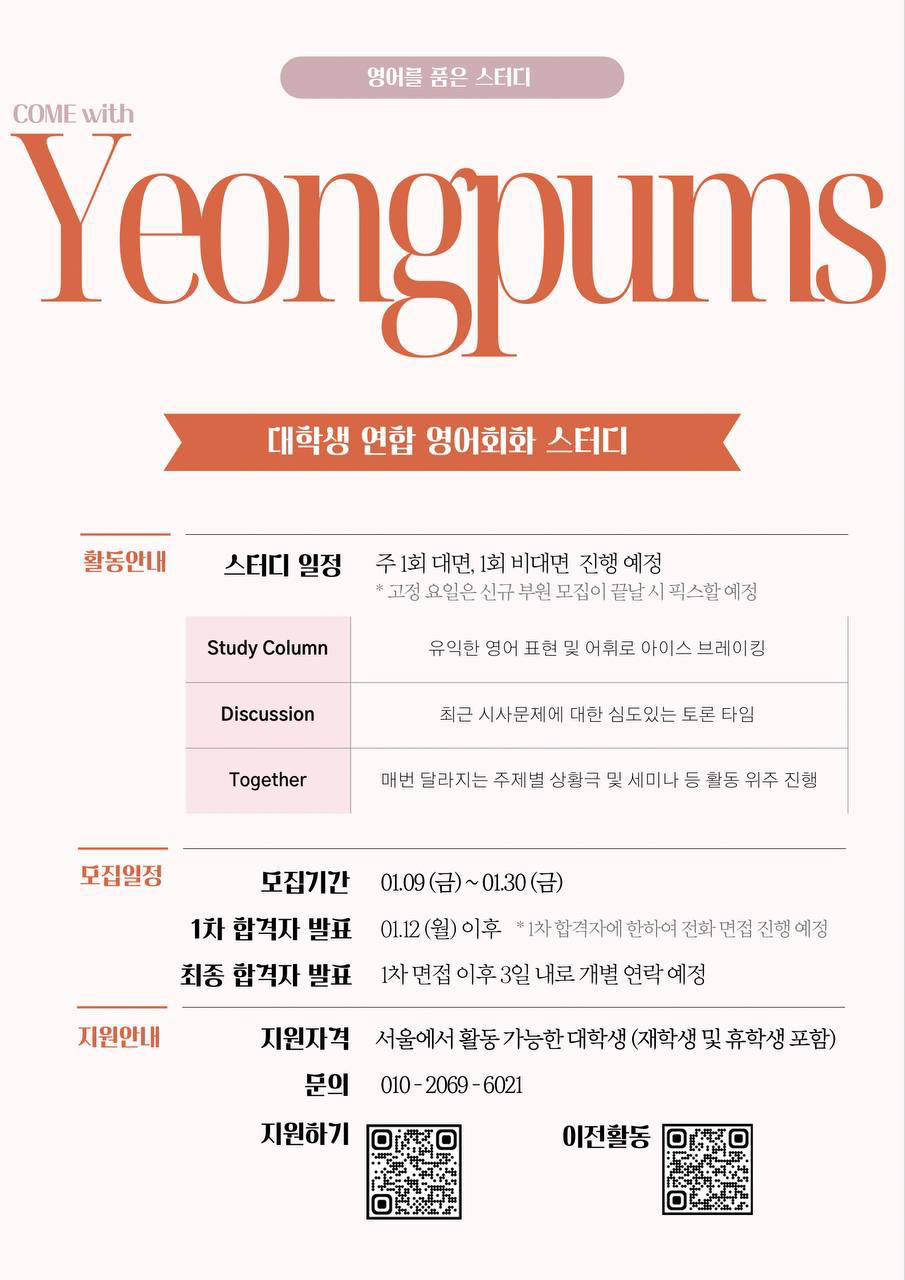 영어를 품은 스터디

COME with

Yeongpums

대학생 연합 영어회화 스터디

활동안내

스터디 일정 주 1회 대면, 1회 비대면 진행 예정
* 고정 요일은 신규 부원 모집이 끝날 시 픽스할 예정

| Study Column | 유익한 영어 표현 및 어휘로 아이스 브레이킹 |
|---|---|
| Discussion | 최근 시사문제에 대한 심도있는 토론 타임 |
| Together | 매번 달라지는 주제별 상황극 및 세미나 등 활동 위주 진행 |

모집일정

모집기간 01.09 (금) ~ 01.30 (금)

1차 합격자 발표 01.12 (월) 이후 * 1차 합격자에 한하여 전화 면접 진행 예정

최종 합격자 발표 1차 면접 이후 3일 내로 개별 연락 예정

지원안내

지원자격 서울에서 활동 가능한 대학생 (재학생 및 휴학생 포함)

문의 010 - 2069 - 6021

지원하기

이전활동